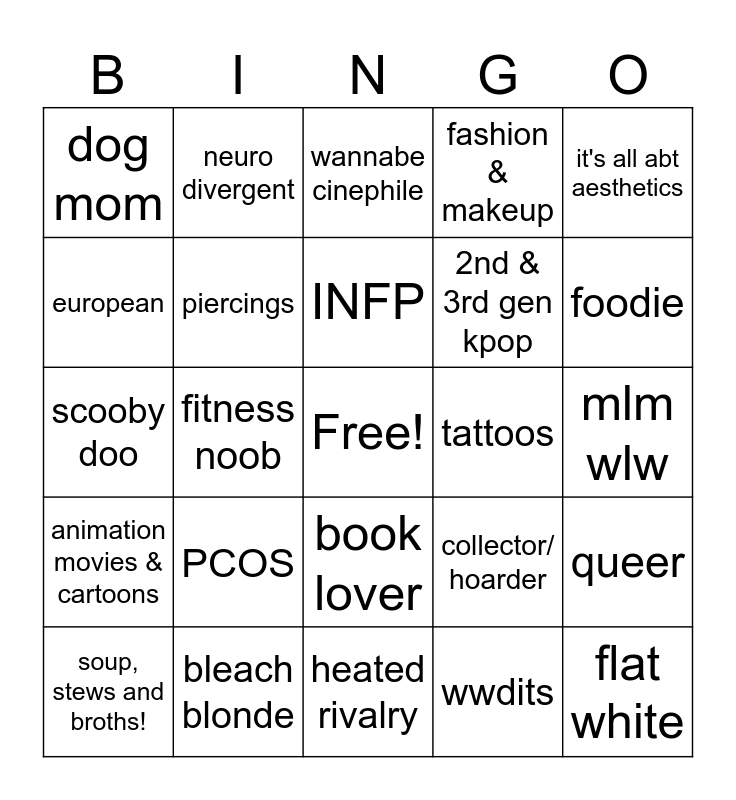 | B | I | N | G | O |
|---|---|---|---|---|
| dog mom | neuro divergent | wannabe cinephile | fashion & makeup | it's all abt aesthetics |
| european | piercings | INFP | 2nd & 3rd gen kpop | foodie |
| scooby doo | fitness noob | Free! | tattoos | mlm wlw |
| animation movies & cartoons | PCOS | book lover | collector/ hoarder | queer |
| soup, stews and broths! | bleach blonde | heated rivalry | wwdits | flat white |